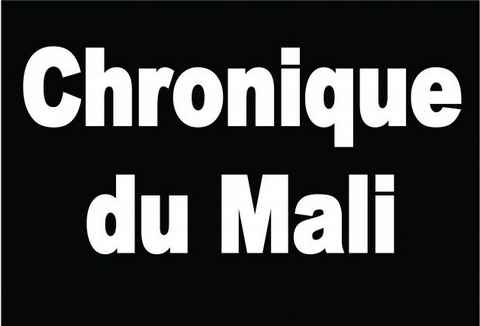 Chronique
du Mali